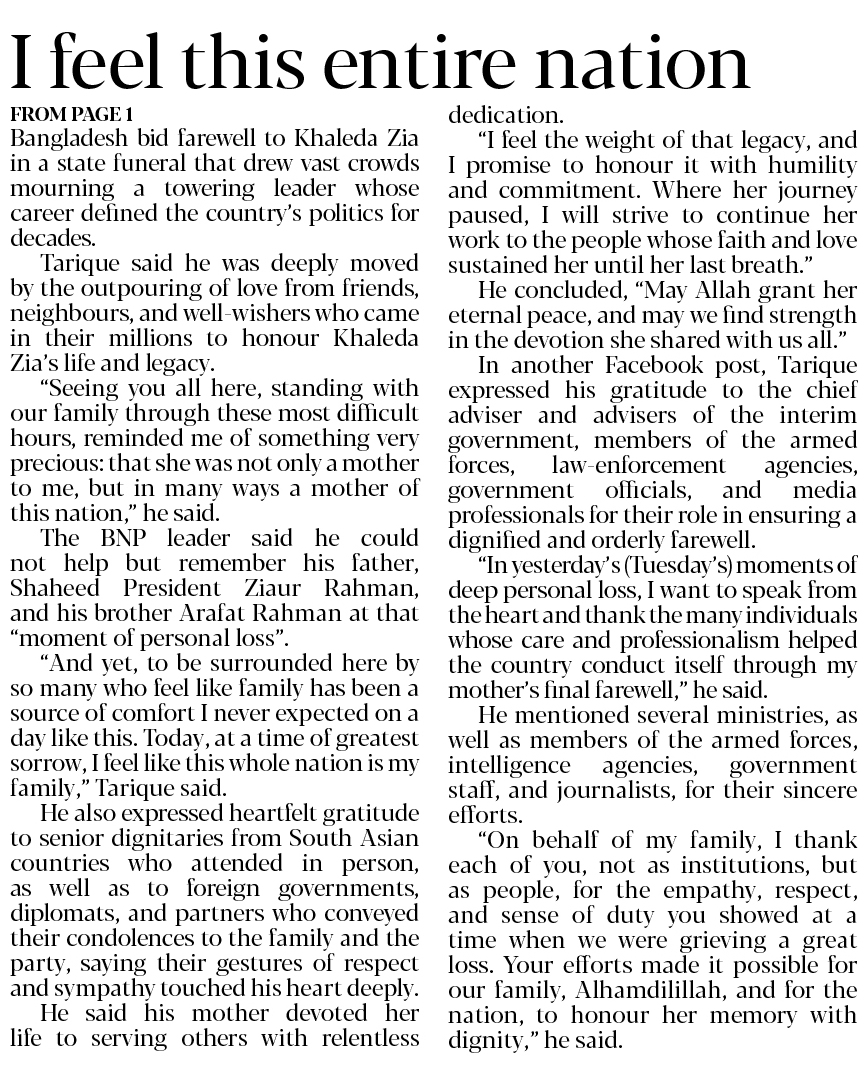 I feel this entire nation

FROM PAGE 1

Bangladesh bid farewell to Khaleda Zia in a state funeral that drew vast crowds mourning a towering leader whose career defined the country's politics for decades.

Tarique said he was deeply moved by the outpouring of love from friends, neighbours, and well-wishers who came in their millions to honour Khaleda Zia's life and legacy.

"Seeing you all here, standing with our family through these most difficult hours, reminded me of something very precious: that she was not only a mother to me, but in many ways a mother of this nation," he said.

The BNP leader said he could not help but remember his father, Shaheed President Ziaur Rahman, and his brother Arafat Rahman at that "moment of personal loss".

"And yet, to be surrounded here by so many who feel like family has been a source of comfort I never expected on a day like this. Today, at a time of greatest sorrow, I feel like this whole nation is my family," Tarique said.

He also expressed heartfelt gratitude to senior dignitaries from South Asian countries who attended in person, as well as to foreign governments, diplomats, and partners who conveyed their condolences to the family and the party, saying their gestures of respect and sympathy touched his heart deeply.

He said his mother devoted her life to serving others with relentless dedication.

"I feel the weight of that legacy, and I promise to honour it with humility and commitment. Where her journey paused, I will strive to continue her work to the people whose faith and love sustained her until her last breath."

He concluded, "May Allah grant her eternal peace, and may we find strength in the devotion she shared with us all."

In another Facebook post, Tarique expressed his gratitude to the chief adviser and advisers of the interim government, members of the armed forces, law-enforcement agencies, government officials, and media professionals for their role in ensuring a dignified and orderly farewell.

"In yesterday's (Tuesday's) moments of deep personal loss, I want to speak from the heart and thank the many individuals whose care and professionalism helped the country conduct itself through my mother's final farewell," he said.

He mentioned several ministries, as well as members of the armed forces, intelligence agencies, government staff, and journalists, for their sincere efforts.

"On behalf of my family, I thank each of you, not as institutions, but as people, for the empathy, respect, and sense of duty you showed at a time when we were grieving a great loss. Your efforts made it possible for our family, Alhamdilillah, and for the nation, to honour her memory with dignity," he said.